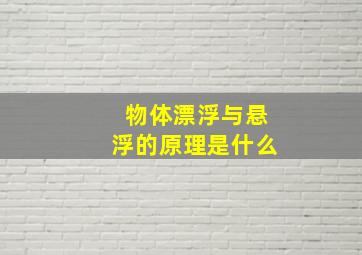 物体漂浮与悬浮的原理是什么